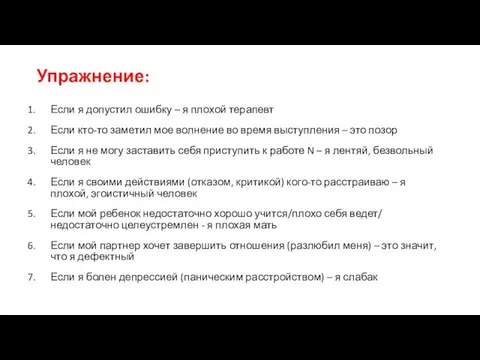 Упражнение:

1. Если я допустил ошибку – я плохой терапевт

2. Если кто-то заметил мое волнение во время выступления – это позор

3. Если я не могу заставить себя приступить к работе N – я лентяй, безвольный человек

4. Если я своими действиями (отказом, критикой) кого-то расстраиваю – я плохой, эгоистичный человек

5. Если мой ребенок недостаточно хорошо учится/плохо себя ведет/ недостаточно целеустремлен - я плохая мать

6. Если мой партнер хочет завершить отношения (разлюбил меня) – это значит, что я дефектный

7. Если я болен депрессией (паническим расстройством) – я слабак